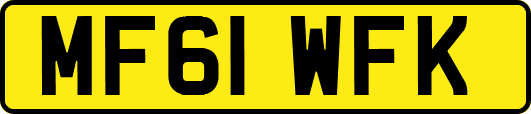 MF61 WFK